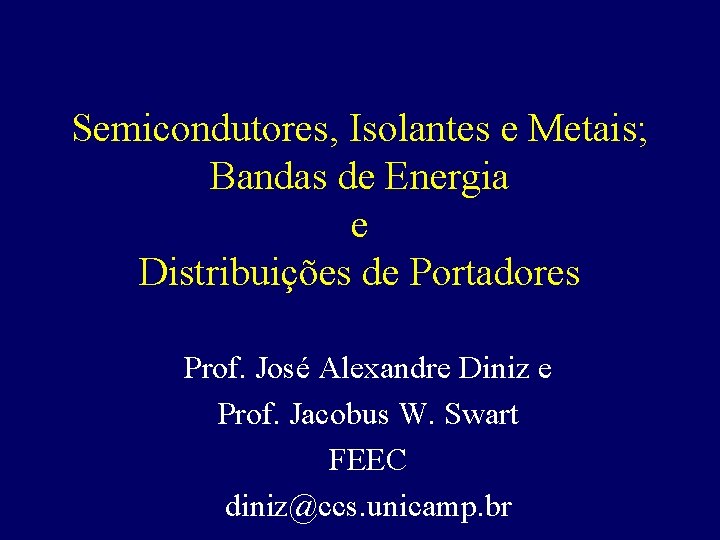 Semicondutores, Isolantes e Metais;
Bandas de Energia
e
Distribuições de Portadores

Prof. José Alexandre Diniz e
Prof. Jacobus W. Swart
FEEC
diniz@ccs.unicamp.br